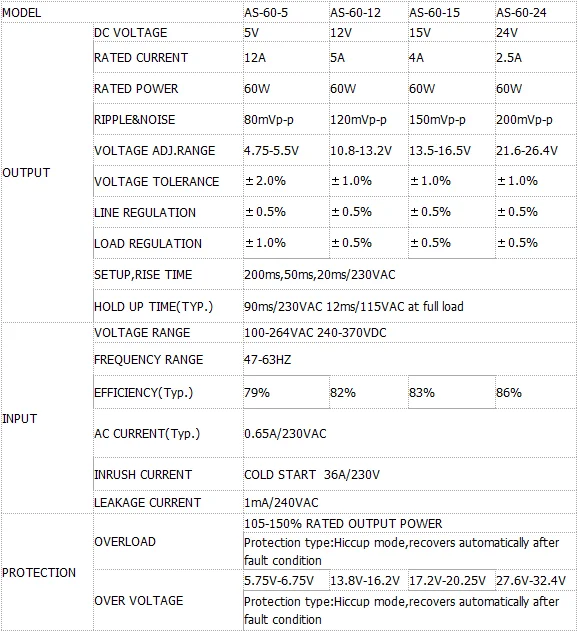 | MODEL | | AS-60-5 | AS-60-12 | AS-60-15 | AS-60-24 |
|---|---|---|---|---|---|
| OUTPUT | DC VOLTAGE | 5V | 12V | 15V | 24V |
| | RATED CURRENT | 12A | 5A | 4A | 2.5A |
| | RATED POWER | 60W | 60W | 60W | 60W |
| | RIPPLE&NOISE | 80mVp-p | 120mVp-p | 150mVp-p | 200mVp-p |
| | VOLTAGE ADJ.RANGE | 4.75-5.5V | 10.8-13.2V | 13.5-16.5V | 21.6-26.4V |
| | VOLTAGE TOLERANCE | ±2.0% | ±1.0% | ±1.0% | ±1.0% |
| | LINE REGULATION | ±0.5% | ±0.5% | ±0.5% | ±0.5% |
| | LOAD REGULATION | ±1.0% | ±0.5% | ±0.5% | ±0.5% |
| | SETUP,RISE TIME | 200ms,50ms,20ms/230VAC | | | |
| | HOLD UP TIME(TYP.) | 90ms/230VAC 12ms/115VAC at full load | | | |
| INPUT | VOLTAGE RANGE | 100-264VAC 240-370VDC | | | |
| | FREQUENCY RANGE | 47-63HZ | | | |
| | EFFICIENCY(Typ.) | 79% | 82% | 83% | 86% |
| | AC CURRENT(Typ.) | 0.65A/230VAC | | | |
| | INRUSH CURRENT | COLD START 36A/230V | | | |
| | LEAKAGE CURRENT | 1mA/240VAC | | | |
| PROTECTION | OVERLOAD | 105-150% RATED OUTPUT POWER | | | |
| | | Protection type:Hiccup mode,recovers automatically after fault condition | | | |
| | OVER VOLTAGE | 5.75V-6.75V | 13.8V-16.2V | 17.2V-20.25V | 27.6V-32.4V |
| | | Protection type:Hiccup mode,recovers automatically after fault condition | | | |